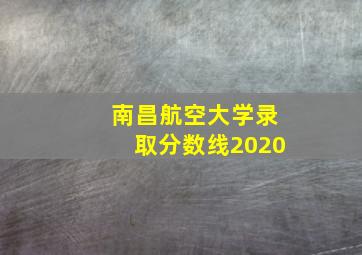 南昌航空大学录取分数线2020